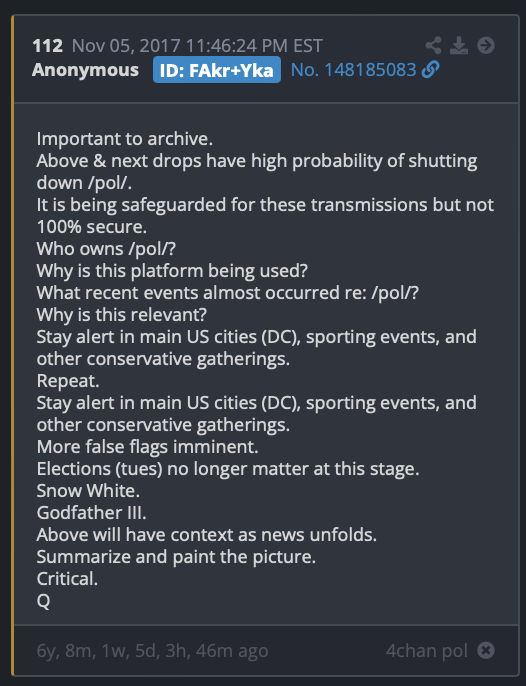 112 Nov 05, 2017 11:46:24 PM EST
Anonymous ID: FAkr+Yka No. 148185083

Important to archive.
Above & next drops have high probability of shutting down /pol/.
It is being safeguarded for these transmissions but not 100% secure.
Who owns /pol/?
Why is this platform being used?
What recent events almost occurred re: /pol/?
Why is this relevant?
Stay alert in main US cities (DC), sporting events, and other conservative gatherings.
Repeat.
Stay alert in main US cities (DC), sporting events, and other conservative gatherings.
More false flags imminent.
Elections (tues) no longer matter at this stage.
Snow White.
Godfather III.
Above will have context as news unfolds.
Summarize and paint the picture.
Critical.
Q

6y, 8m, 1w, 5d, 3h, 46m ago
4chan pol